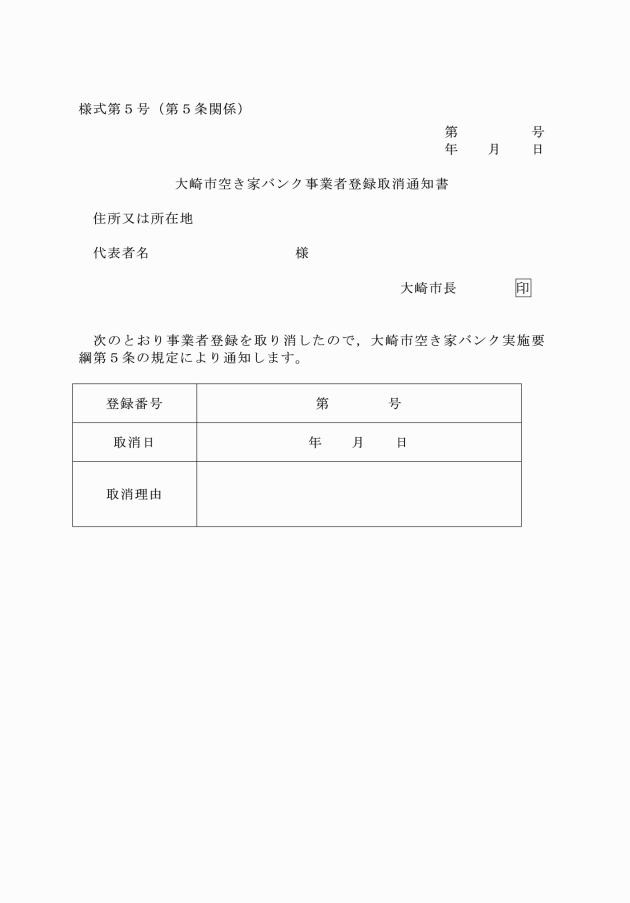 様式第５号（第５条関係）

第　　　　号
年　　月　　日

大崎市空き家バンク事業者登録取消通知書

住所又は所在地

代表者名　　　　　　　　　　様

大崎市長　　　　印

次のとおり事業者登録を取り消したので，大崎市空き家バンク実施要綱第５条の規定により通知します。

| 登録番号 | 第　　　　号 |
|---|---|
| 取消日 | 年　　月　　日 |
| 取消理由 | |